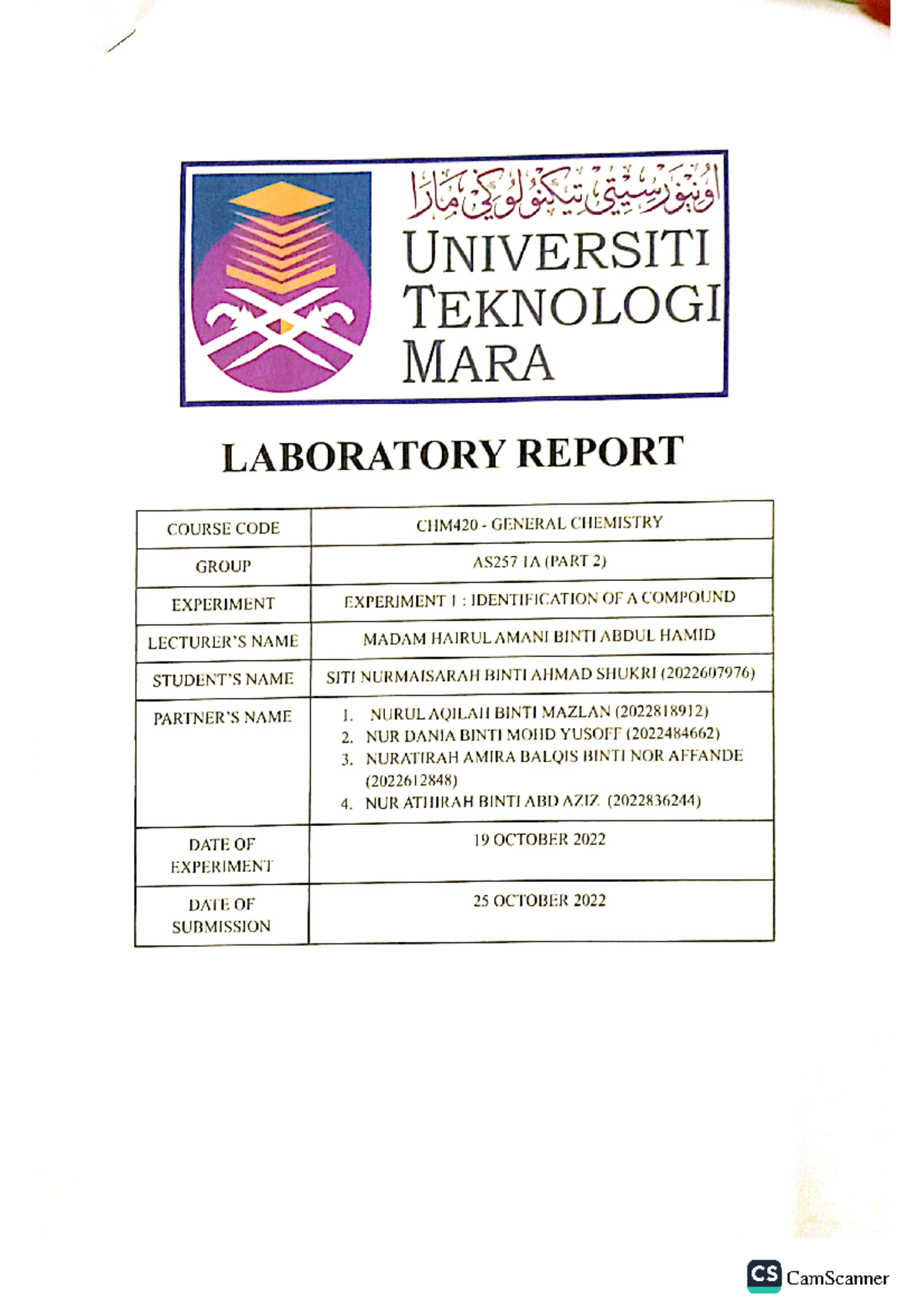 اونيۏرسيتي تيكنولوݢي مارا
UNIVERSITI
TEKNOLOGI
MARA

LABORATORY REPORT

| COURSE CODE | CHM420 - GENERAL CHEMISTRY |
|---|---|
| GROUP | AS257 1A (PART 2) |
| EXPERIMENT | EXPERIMENT 1 : IDENTIFICATION OF A COMPOUND |
| LECTURER'S NAME | MADAM HAIRUL AMANI BINTI ABDUL HAMID |
| STUDENT'S NAME | SITI NURMAISARAH BINTI AHMAD SHUKRI (2022607976) |
| PARTNER'S NAME | 1. NURUL AQILAH BINTI MAZLAN (2022818912) 2. NUR DANIA BINTI MOHD YUSOFF (2022484662) 3. NURATIRAH AMIRA BALQIS BINTI NOR AFFANDE (2022612848) 4. NUR ATHIRAH BINTI ABD AZIZ (2022836244) |
| DATE OF EXPERIMENT | 19 OCTOBER 2022 |
| DATE OF SUBMISSION | 25 OCTOBER 2022 |

CS CamScanner